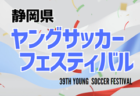 静岡県
ヤングサッカーフェスティバル
39TH YOUNG SOCCER FESTIVAL